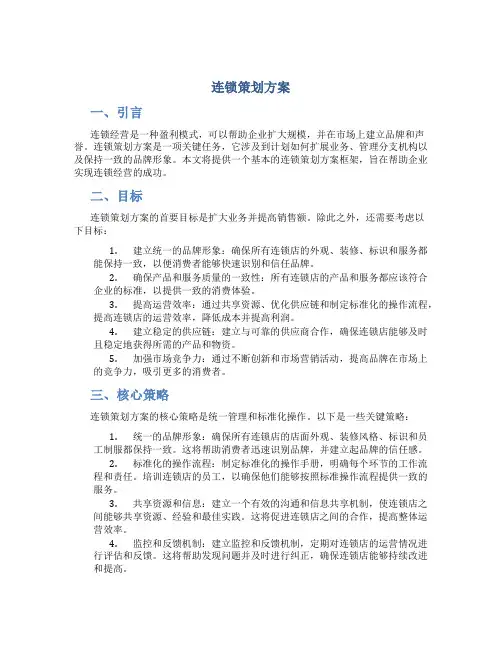 连锁策划方案

一、引言

连锁经营是一种盈利模式，可以帮助企业扩大规模，并在市场上建立品牌和声誉。连锁策划方案是一项关键任务，它涉及到计划如何扩展业务、管理分支机构以及保持一致的品牌形象。本文将提供一个基本的连锁策划方案框架，旨在帮助企业实现连锁经营的成功。

二、目标

连锁策划方案的首要目标是扩大业务并提高销售额。除此之外，还需要考虑以下目标：

1. 建立统一的品牌形象：确保所有连锁店的外观、装修、标识和服务都能保持一致，以便消费者能够快速识别和信任品牌。

2. 确保产品和服务质量的一致性：所有连锁店的产品和服务都应该符合企业的标准，以提供一致的消费体验。

3. 提高运营效率：通过共享资源、优化供应链和制定标准化的操作流程，提高连锁店的运营效率，降低成本并提高利润。

4. 建立稳定的供应链：建立与可靠的供应商合作，确保连锁店能够及时且稳定地获得所需的产品和物资。

5. 加强市场竞争力：通过不断创新和市场营销活动，提高品牌在市场上的竞争力，吸引更多的消费者。

三、核心策略

连锁策划方案的核心策略是统一管理和标准化操作。以下是一些关键策略：

1. 统一的品牌形象：确保所有连锁店的店面外观、装修风格、标识和员工制服都保持一致。这将帮助消费者迅速识别品牌，并建立起品牌的信任感。

2. 标准化的操作流程：制定标准化的操作手册，明确每个环节的工作流程和责任。培训连锁店的员工，以确保他们能够按照标准操作流程提供一致的服务。

3. 共享资源和信息：建立一个有效的沟通和信息共享机制，使连锁店之间能够共享资源、经验和最佳实践。这将促进连锁店之间的合作，提高整体运营效率。

4. 监控和反馈机制：建立监控和反馈机制，定期对连锁店的运营情况进行评估和反馈。这将帮助发现问题并及时进行纠正，确保连锁店能够持续改进和提高。